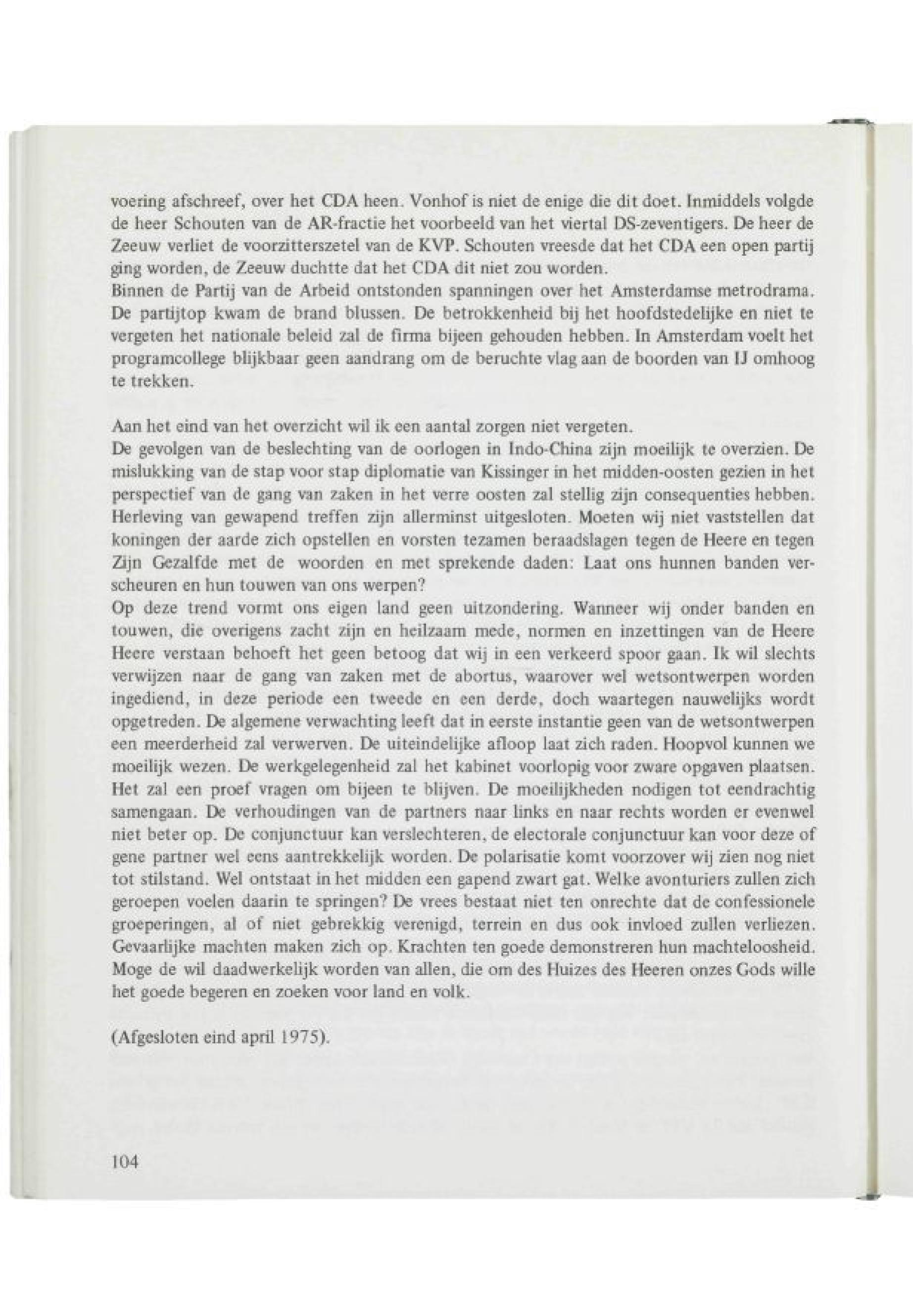 voering afschreef, over het CDA heen. Vonhof is niet de enige die dit doet. Inmiddels volgde de heer Schouten van de AR-fractie het voorbeeld van het viertal DS-zeventigers. De heer de Zeeuw verliet de voorzitterszetel van de KVP. Schouten vreesde dat het CDA een open partij ging worden, de Zeeuw duchtte dat het CDA dit niet zou worden.
Binnen de Partij van de Arbeid ontstonden spanningen over het Amsterdamse metrodrama. De partijtop kwam de brand blussen. De betrokkenheid bij het hoofdstedelijke en niet te vergeten het nationale beleid zal de firma bijeen gehouden hebben. In Amsterdam voelt het programcollege blijkbaar geen aandrang om de beruchte vlag aan de boorden van IJ omhoog te trekken.

Aan het eind van het overzicht wil ik een aantal zorgen niet vergeten.
De gevolgen van de beslechting van de oorlogen in Indo-China zijn moeilijk te overzien. De mislukking van de stap voor stap diplomatie van Kissinger in het midden-oosten gezien in het perspectief van de gang van zaken in het verre oosten zal stellig zijn consequenties hebben. Herleving van gewapend treffen zijn allerminst uitgesloten. Moeten wij niet vaststellen dat koningen der aarde zich opstellen en vorsten tezamen beraadslagen tegen de Heere en tegen Zijn Gezalfde met de woorden en met sprekende daden: Laat ons hunnen banden verscheuren en hun touwen van ons werpen?
Op deze trend vormt ons eigen land geen uitzondering. Wanneer wij onder banden en touwen, die overigens zacht zijn en heilzaam mede, normen en inzettingen van de Heere Heere verstaan behoeft het geen betoog dat wij in een verkeerd spoor gaan. Ik wil slechts verwijzen naar de gang van zaken met de abortus, waarover wel wetsontwerpen worden ingediend, in deze periode een tweede en een derde, doch waartegen nauwelijks wordt opgetreden. De algemene verwachting leeft dat in eerste instantie geen van de wetsontwerpen een meerderheid zal verwerven. De uiteindelijke afloop laat zich raden. Hoopvol kunnen we moeilijk wezen. De werkgelegenheid zal het kabinet voorlopig voor zware opgaven plaatsen. Het zal een proef vragen om bijeen te blijven. De moeilijkheden nodigen tot eendrachtig samengaan. De verhoudingen van de partners naar links en naar rechts worden er evenwel niet beter op. De conjunctuur kan verslechteren, de electorale conjunctuur kan voor deze of gene partner wel eens aantrekkelijk worden. De polarisatie komt voorzover wij zien nog niet tot stilstand. Wel ontstaat in het midden een gapend zwart gat. Welke avonturiers zullen zich geroepen voelen daarin te springen? De vrees bestaat niet ten onrechte dat de confessionele groeperingen, al of niet gebrekkig verenigd, terrein en dus ook invloed zullen verliezen. Gevaarlijke machten maken zich op. Krachten ten goede demonstreren hun machteloosheid. Moge de wil daadwerkelijk worden van allen, die om des Huizes des Heeren onzes Gods wille het goede begeren en zoeken voor land en volk.

(Afgesloten eind april 1975).

104